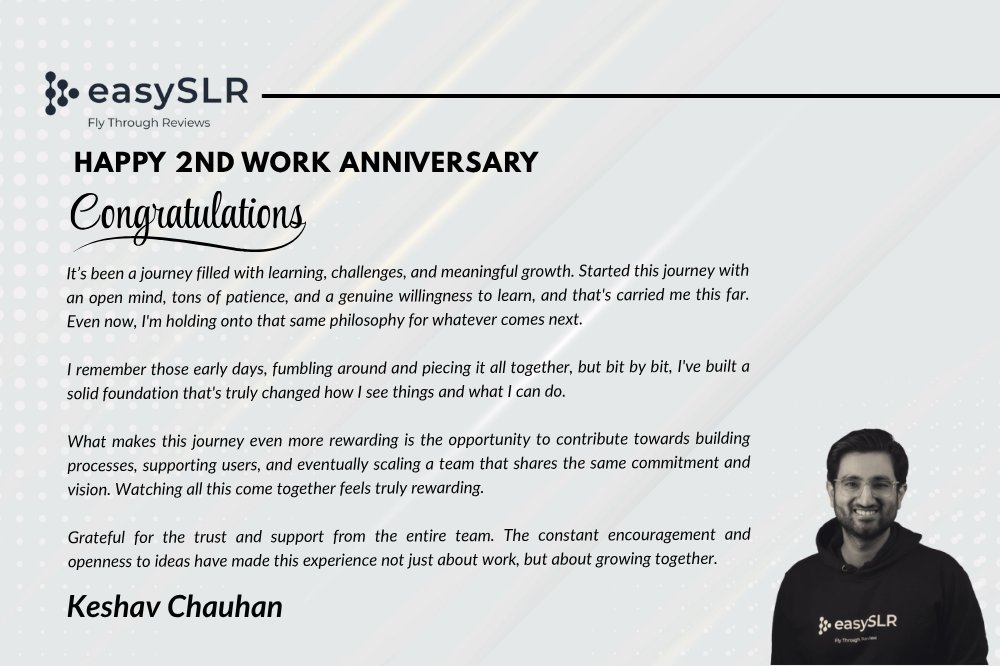 easySLR
Fly Through Reviews

HAPPY 2ND WORK ANNIVERSARY

Congratulations

It's been a journey filled with learning, challenges, and meaningful growth. Started this journey with an open mind, tons of patience, and a genuine willingness to learn, and that's carried me this far. Even now, I'm holding onto that same philosophy for whatever comes next.

I remember those early days, fumbling around and piecing it all together, but bit by bit, I've built a solid foundation that's truly changed how I see things and what I can do.

What makes this journey even more rewarding is the opportunity to contribute towards building processes, supporting users, and eventually scaling a team that shares the same commitment and vision. Watching all this come together feels truly rewarding.

Grateful for the trust and support from the entire team. The constant encouragement and openness to ideas have made this experience not just about work, but about growing together.

Keshav Chauhan

easySLR
Fly Through Reviews